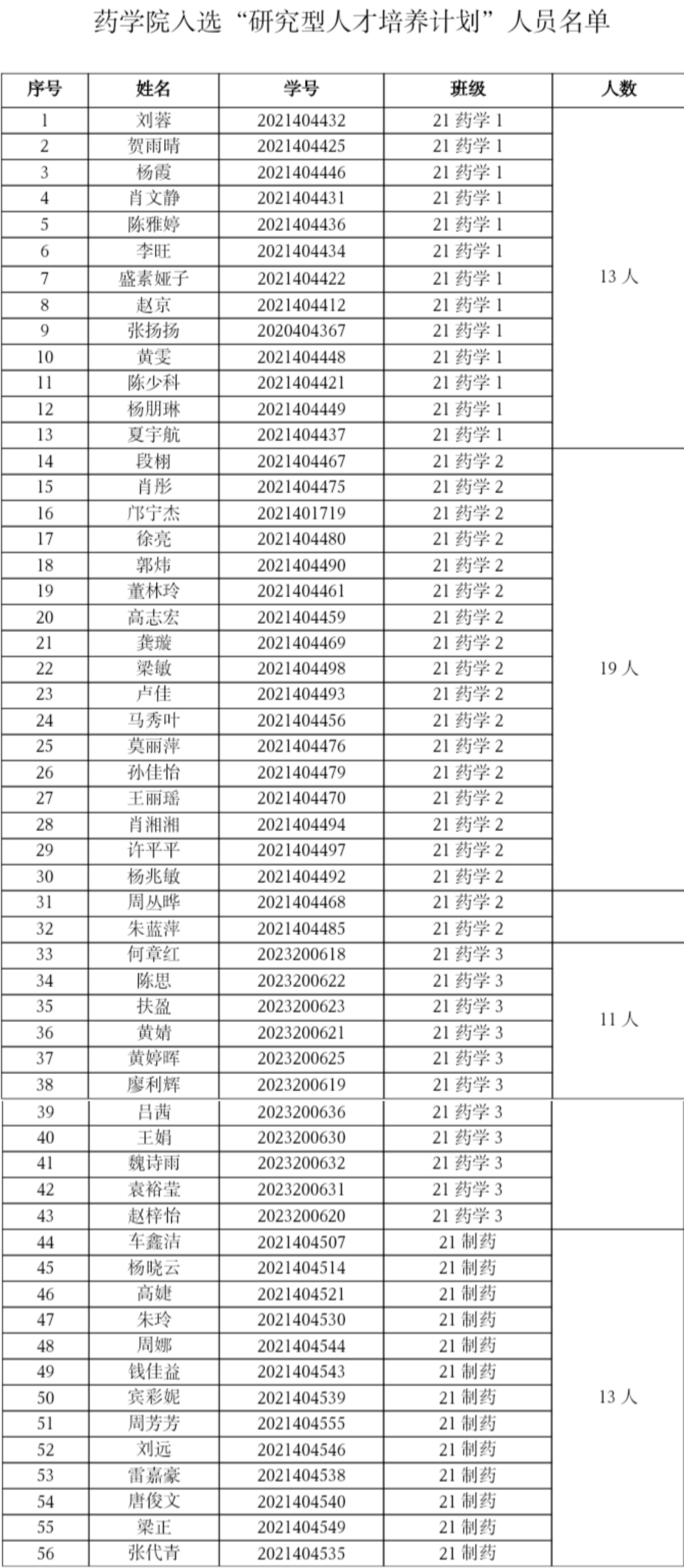 药学院入选“研究型人才培养计划”人员名单

| 序号 | 姓名 | 学号 | 班级 | 人数 |
|---|---|---|---|---|
| 1 | 刘蓉 | 2021404432 | 21 药学 1 | 13 人 |
| 2 | 贺雨晴 | 2021404425 | 21 药学 1 | |
| 3 | 杨霞 | 2021404446 | 21 药学 1 | |
| 4 | 肖文静 | 2021404431 | 21 药学 1 | |
| 5 | 陈雅婷 | 2021404436 | 21 药学 1 | |
| 6 | 李旺 | 2021404434 | 21 药学 1 | |
| 7 | 盛素娅子 | 2021404422 | 21 药学 1 | |
| 8 | 赵京 | 2021404412 | 21 药学 1 | |
| 9 | 张扬扬 | 2020404367 | 21 药学 1 | |
| 10 | 黄雯 | 2021404448 | 21 药学 1 | |
| 11 | 陈少科 | 2021404421 | 21 药学 1 | |
| 12 | 杨朋琳 | 2021404449 | 21 药学 1 | |
| 13 | 夏宇航 | 2021404437 | 21 药学 1 | |
| 14 | 段栩 | 2021404467 | 21 药学 2 | 19 人 |
| 15 | 肖彤 | 2021404475 | 21 药学 2 | |
| 16 | 邝宁杰 | 2021401719 | 21 药学 2 | |
| 17 | 徐亮 | 2021404480 | 21 药学 2 | |
| 18 | 郭炜 | 2021404490 | 21 药学 2 | |
| 19 | 董林玲 | 2021404461 | 21 药学 2 | |
| 20 | 高志宏 | 2021404459 | 21 药学 2 | |
| 21 | 龚璇 | 2021404469 | 21 药学 2 | |
| 22 | 梁敏 | 2021404498 | 21 药学 2 | |
| 23 | 卢佳 | 2021404493 | 21 药学 2 | |
| 24 | 马秀叶 | 2021404456 | 21 药学 2 | |
| 25 | 莫丽萍 | 2021404476 | 21 药学 2 | |
| 26 | 孙佳怡 | 2021404479 | 21 药学 2 | |
| 27 | 王丽瑶 | 2021404470 | 21 药学 2 | |
| 28 | 肖湘湘 | 2021404494 | 21 药学 2 | |
| 29 | 许平平 | 2021404497 | 21 药学 2 | |
| 30 | 杨兆敏 | 2021404492 | 21 药学 2 | |
| 31 | 周丛晔 | 2021404468 | 21 药学 2 | |
| 32 | 朱蓝萍 | 2021404485 | 21 药学 2 | |
| 33 | 何章红 | 2023200618 | 21 药学 3 | 11 人 |
| 34 | 陈思 | 2023200622 | 21 药学 3 | |
| 35 | 扶盈 | 2023200623 | 21 药学 3 | |
| 36 | 黄婧 | 2023200621 | 21 药学 3 | |
| 37 | 黄婷晖 | 2023200625 | 21 药学 3 | |
| 38 | 廖利辉 | 2023200619 | 21 药学 3 | |
| 39 | 吕茜 | 2023200636 | 21 药学 3 | |
| 40 | 王娟 | 2023200630 | 21 药学 3 | |
| 41 | 魏诗雨 | 2023200632 | 21 药学 3 | |
| 42 | 袁裕莹 | 2023200631 | 21 药学 3 | |
| 43 | 赵梓怡 | 2023200620 | 21 药学 3 | |
| 44 | 车鑫洁 | 2021404507 | 21 制药 | 13 人 |
| 45 | 杨晓云 | 2021404514 | 21 制药 | |
| 46 | 高婕 | 2021404521 | 21 制药 | |
| 47 | 朱玲 | 2021404530 | 21 制药 | |
| 48 | 周娜 | 2021404544 | 21 制药 | |
| 49 | 钱佳益 | 2021404543 | 21 制药 | |
| 50 | 宾彩妮 | 2021404539 | 21 制药 | |
| 51 | 周芳芳 | 2021404555 | 21 制药 | |
| 52 | 刘远 | 2021404546 | 21 制药 | |
| 53 | 雷嘉豪 | 2021404538 | 21 制药 | |
| 54 | 唐俊文 | 2021404540 | 21 制药 | |
| 55 | 梁正 | 2021404549 | 21 制药 | |
| 56 | 张代青 | 2021404535 | 21 制药 | |